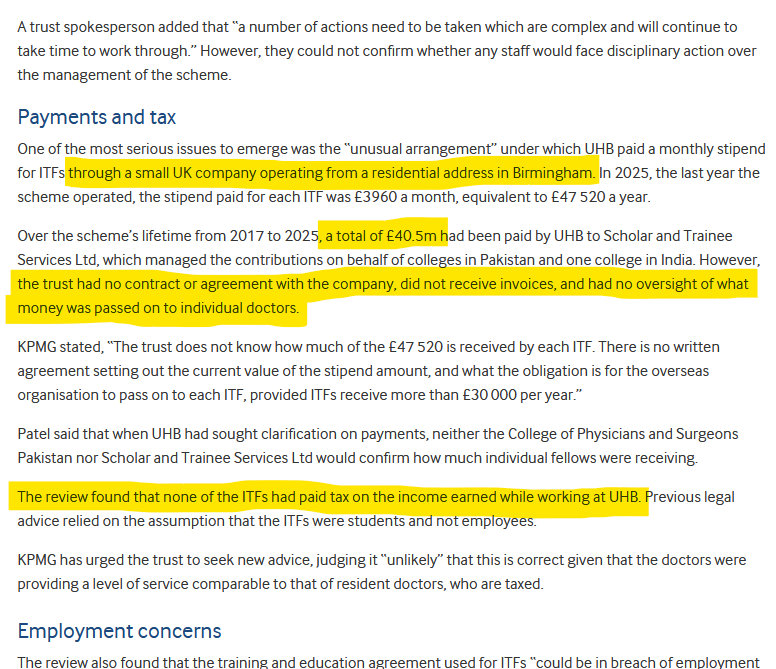 A trust spokesperson added that "a number of actions need to be taken which are complex and will continue to take time to work through." However, they could not confirm whether any staff would face disciplinary action over the management of the scheme.

Payments and tax

One of the most serious issues to emerge was the "unusual arrangement" under which UHB paid a monthly stipend for ITFs through a small UK company operating from a residential address in Birmingham. In 2025, the last year the scheme operated, the stipend paid for each ITF was £3960 a month, equivalent to £47 520 a year.

Over the scheme's lifetime from 2017 to 2025, a total of £40.5m had been paid by UHB to Scholar and Trainee Services Ltd, which managed the contributions on behalf of colleges in Pakistan and one college in India. However, the trust had no contract or agreement with the company, did not receive invoices, and had no oversight of what money was passed on to individual doctors.

KPMG stated, "The trust does not know how much of the £47 520 is received by each ITF. There is no written agreement setting out the current value of the stipend amount, and what the obligation is for the overseas organisation to pass on to each ITF, provided ITFs receive more than £30 000 per year."

Patel said that when UHB had sought clarification on payments, neither the College of Physicians and Surgeons Pakistan nor Scholar and Trainee Services Ltd would confirm how much individual fellows were receiving.

The review found that none of the ITFs had paid tax on the income earned while working at UHB. Previous legal advice relied on the assumption that the ITFs were students and not employees.

KPMG has urged the trust to seek new advice, judging it "unlikely" that this is correct given that the doctors were providing a level of service comparable to that of resident doctors, who are taxed.

Employment concerns

The review also found that the training and education agreement used for ITFs "could be in breach of employment